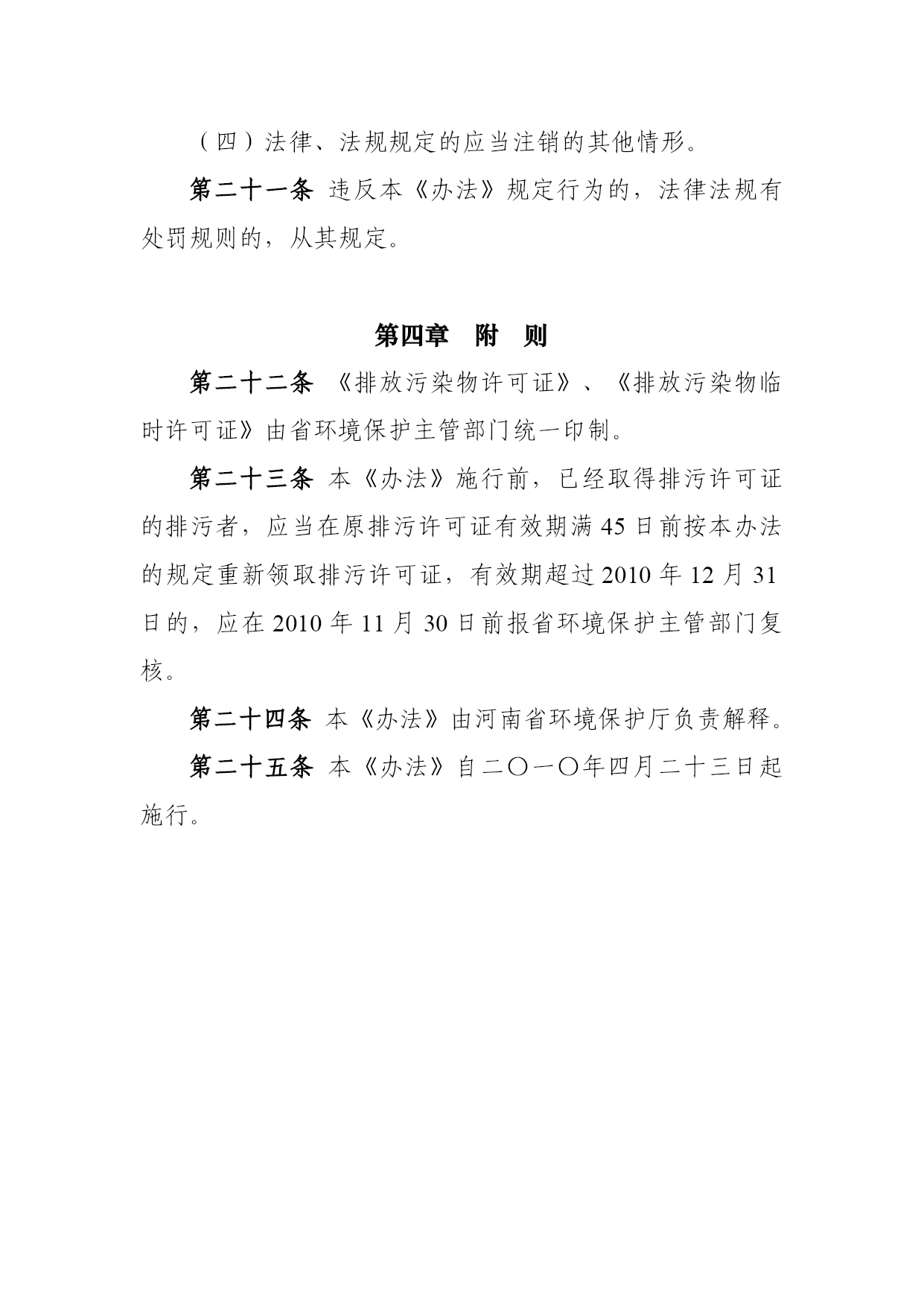 （四）法律、法规规定的应当注销的其他情形。

第二十一条 违反本《办法》规定行为的，法律法规有处罚规则的，从其规定。

第四章 附 则

第二十二条 《排放污染物许可证》、《排放污染物临时许可证》由省环境保护主管部门统一印制。

第二十三条 本《办法》施行前，已经取得排污许可证的排污者，应当在原排污许可证有效期满 45 日前按本办法的规定重新领取排污许可证，有效期超过 2010 年 12 月 31 日的，应在 2010 年 11 月 30 日前报省环境保护主管部门复核。

第二十四条 本《办法》由河南省环境保护厅负责解释。

第二十五条 本《办法》自二〇一〇年四月二十三日起施行。